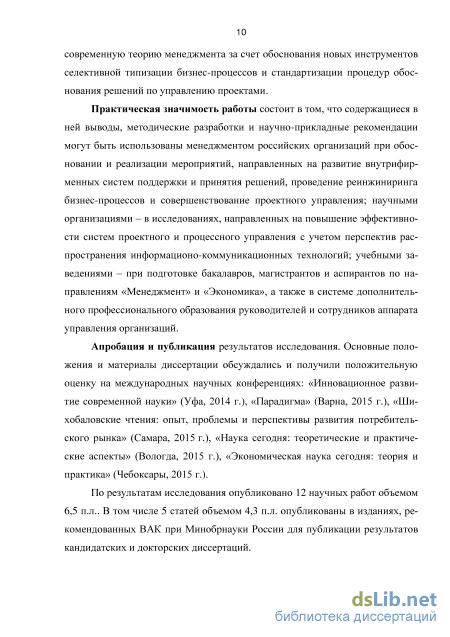 10

современную теорию менеджмента за счет обоснования новых инструментов селективной типизации бизнес-процессов и стандартизации процедур обоснования решений по управлению проектами.

**Практическая значимость работы** состоит в том, что содержащиеся в ней выводы, методические разработки и научно-прикладные рекомендации могут быть использованы менеджментом российских организаций при обосновании и реализации мероприятий, направленных на развитие внутрифирменных систем поддержки и принятия решений, проведение реинжиниринга бизнес-процессов и совершенствование проектного управления; научными организациями – в исследованиях, направленных на повышение эффективности систем проектного и процессного управления с учетом перспектив распространения информационо-коммуникационных технологий; учебными заведениями – при подготовке бакалавров, магистрантов и аспирантов по направлениям «Менеджмент» и «Экономика», а также в системе дополнительного профессионального образования руководителей и сотрудников аппарата управления организаций.

**Апробация и публикация** результатов исследования. Основные положения и материалы диссертации обсуждались и получили положительную оценку на международных научных конференциях: «Инновационное развитие современной науки» (Уфа, 2014 г.), «Парадигма» (Варна, 2015 г.), «Шихобаловские чтения: опыт, проблемы и перспективы развития потребительского рынка» (Самара, 2015 г.), «Наука сегодня: теоретические и практические аспекты» (Вологда, 2015 г.), «Экономическая наука сегодня: теория и практика» (Чебоксары, 2015 г.).

По результатам исследования опубликовано 12 научных работ объемом 6,5 п.л.. В том числе 5 статей объемом 4,3 п.л. опубликованы в изданиях, рекомендованных ВАК при Минобрнауки России для публикации результатов кандидатских и докторских диссертаций.

dsLib.net
библиотека диссертаций